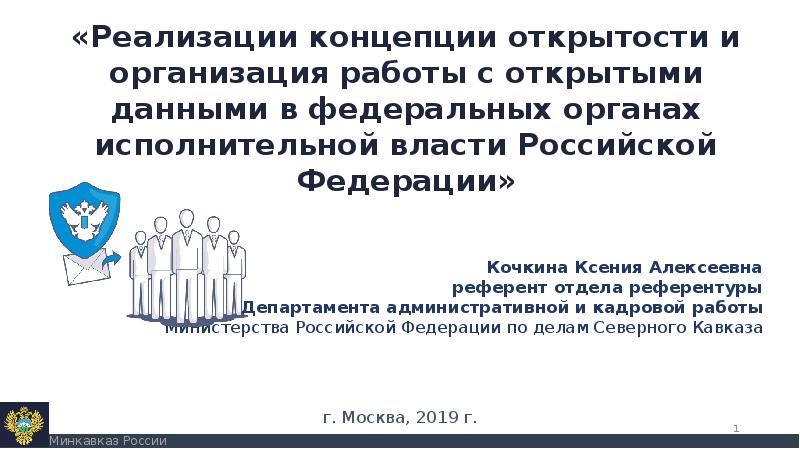 «Реализации концепции открытости и организация работы с открытыми данными в федеральных органах исполнительной власти Российской Федерации»

Кочкина Ксения Алексеевна
референт отдела референтуры
Департамента административной и кадровой работы
Министерства Российской Федерации по делам Северного Кавказа

г. Москва, 2019 г.

1

Минкавказ России